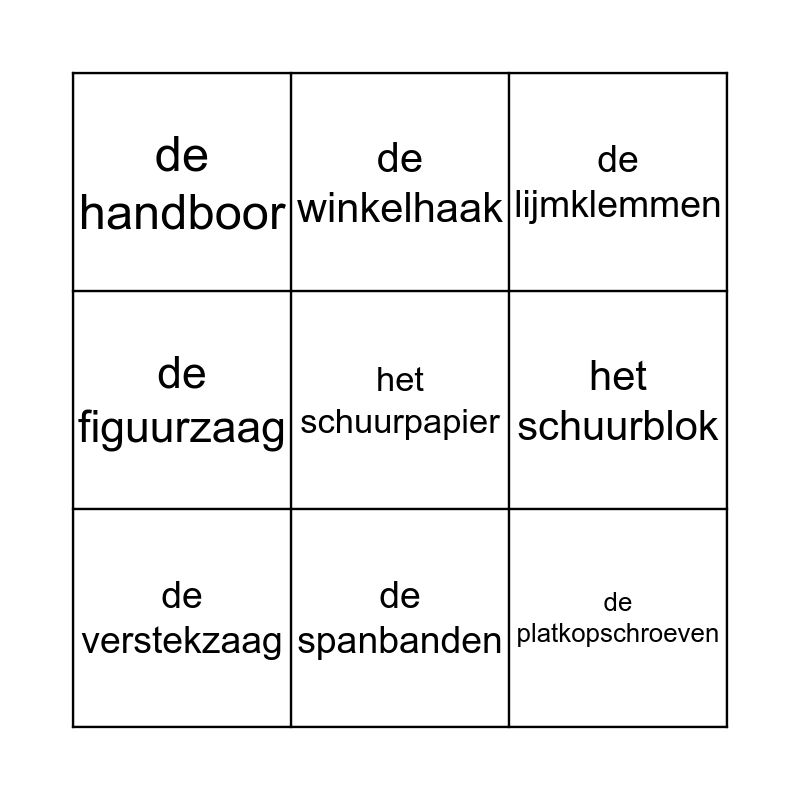 | de handboor | de winkelhaak | de lijmklemmen |
|---|---|---|
| de figuurzaag | het schuurpapier | het schuurblok |
| de verstekzaag | de spanbanden | de platkopschroeven |